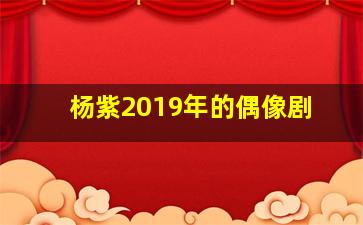 杨紫2019年的偶像剧